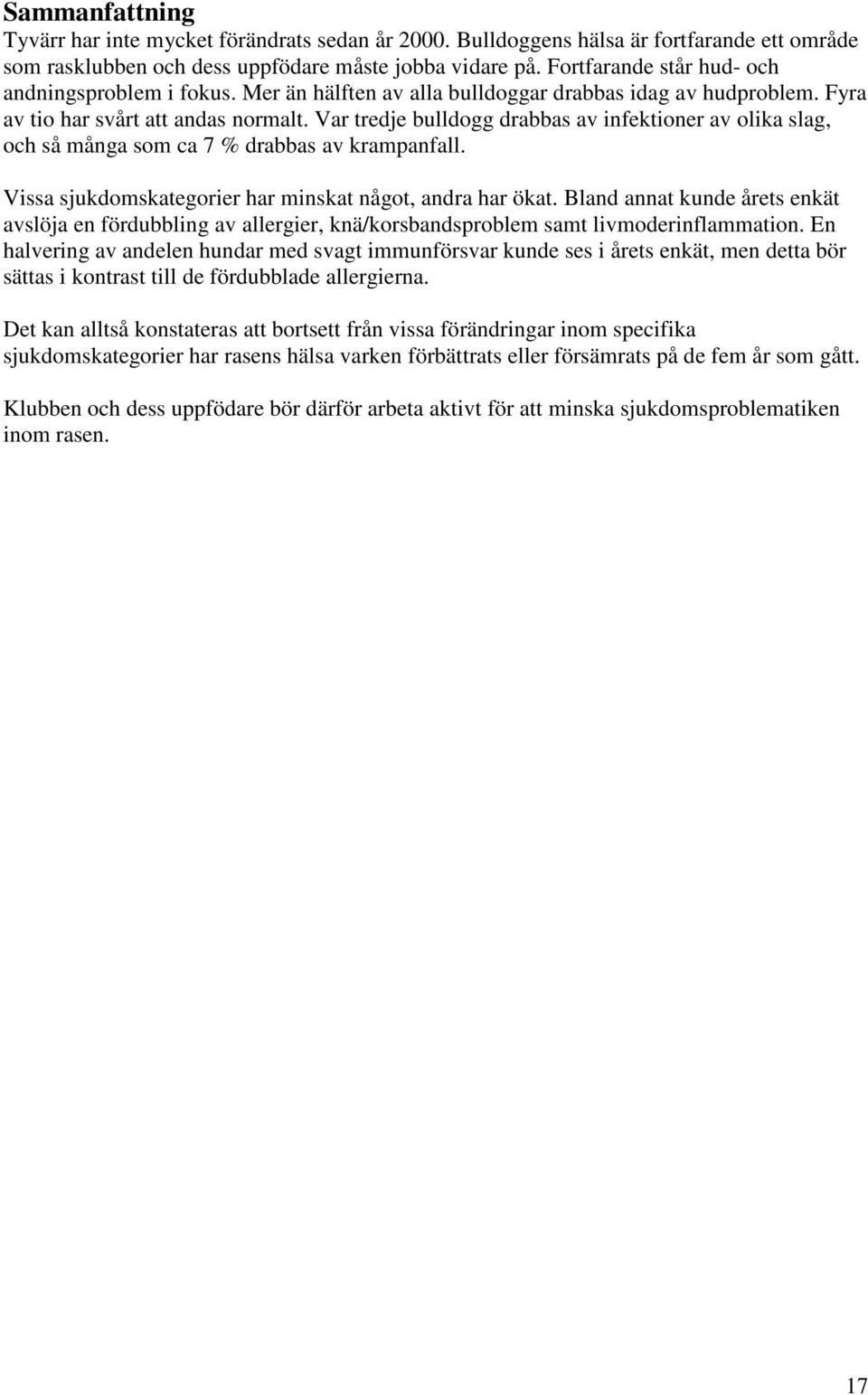 Sammanfattning
Tyvärr har inte mycket förändrats sedan år 2000. Bulldoggens hälsa är fortfarande ett område som rasklubben och dess uppfödare måste jobba vidare på. Fortfarande står hud- och andningsproblem i fokus. Mer än hälften av alla bulldoggar drabbas idag av hudproblem. Fyra av tio har svårt att andas normalt. Var tredje bulldogg drabbas av infektioner av olika slag, och så många som ca 7 % drabbas av krampanfall.

Vissa sjukdomskategorier har minskat något, andra har ökat. Bland annat kunde årets enkät avslöja en fördubbling av allergier, knä/korsbandsproblem samt livmoderinflammation. En halvering av andelen hundar med svagt immunförsvar kunde ses i årets enkät, men detta bör sättas i kontrast till de fördubblade allergierna.

Det kan alltså konstateras att bortsett från vissa förändringar inom specifika sjukdomskategorier har rasens hälsa varken förbättrats eller försämrats på de fem år som gått.

Klubben och dess uppfödare bör därför arbeta aktivt för att minska sjukdomsproblematiken inom rasen.

17